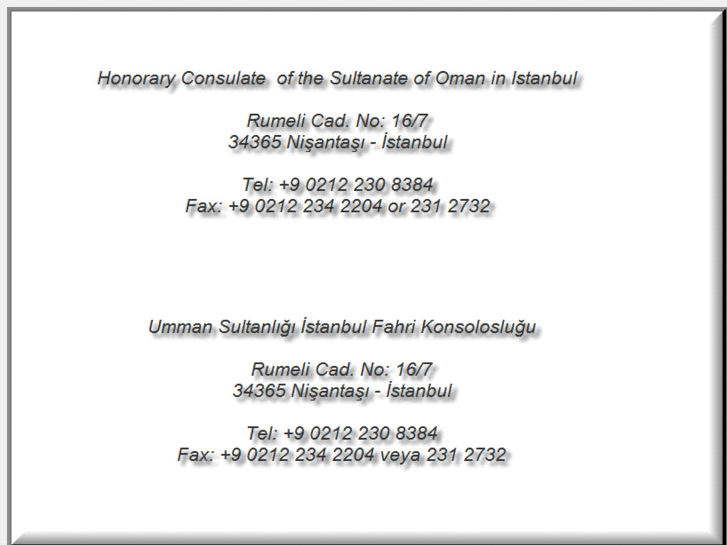 Honorary Consulate of the Sultanate of Oman in Istanbul

Rumeli Cad. No: 16/7
34365 Nişantaşı - İstanbul

Tel: +9 0212 230 8384
Fax: +9 0212 234 2204 or 231 2732

Umman Sultanlığı İstanbul Fahri Konsolosluğu

Rumeli Cad. No: 16/7
34365 Nişantaşı - İstanbul

Tel: +9 0212 230 8384
Fax: +9 0212 234 2204 veya 231 2732